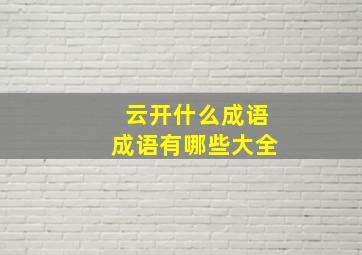 云开什么成语
成语有哪些大全